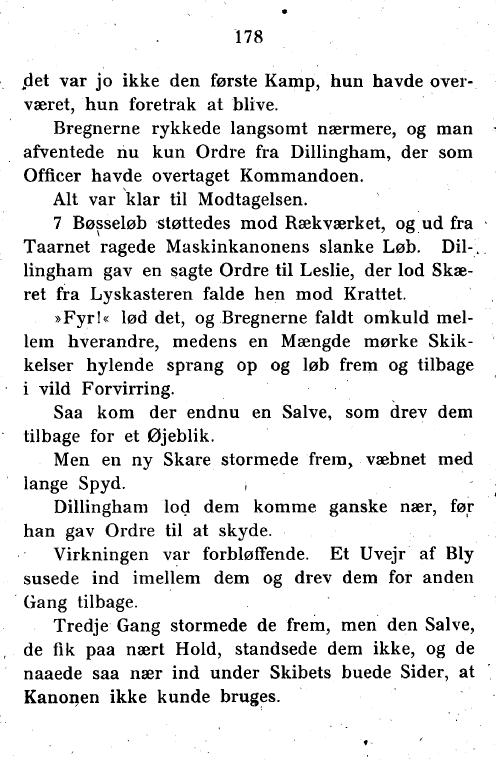 178

det var jo ikke den første Kamp, hun havde overværet, hun foretrak at blive.

Bregnerne rykkede langsomt nærmere, og man afventede nu kun Ordre fra Dillingham, der som Officer havde overtaget Kommandoen.

Alt var klar til Modtagelsen.

7 Bøsseløb støttedes mod Rækværket, og ud fra Taarnet ragede Maskinkanonens slanke Løb. Dillingham gav en sagte Ordre til Leslie, der lod Skæret fra Lyskasteren falde hen mod Krattet.

»Fyr!« lød det, og Bregnerne faldt omkuld mellem hverandre, medens en Mængde mørke Skikkelser hylende sprang op og løb frem og tilbage i vild Forvirring.

Saa kom der endnu en Salve, som drev dem tilbage for et Øjeblik.

Men en ny Skare stormede frem, væbnet med lange Spyd.

Dillingham lod dem komme ganske nær, før han gav Ordre til at skyde.

Virkningen var forbløffende. Et Uvejr af Bly susede ind imellem dem og drev dem for anden Gang tilbage.

Tredje Gang stormede de frem, men den Salve, de fik paa nært Hold, standsede dem ikke, og de naaede saa nær ind under Skibets buede Sider, at Kanonen ikke kunde bruges.